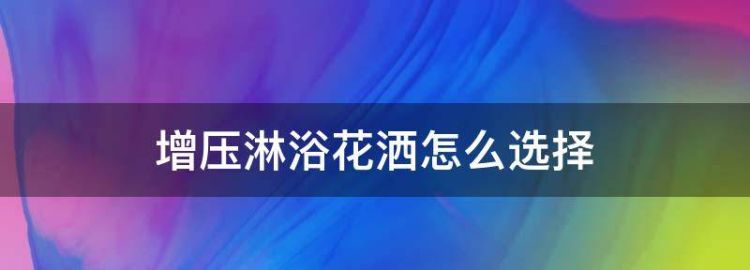 增压淋浴花洒怎么选择